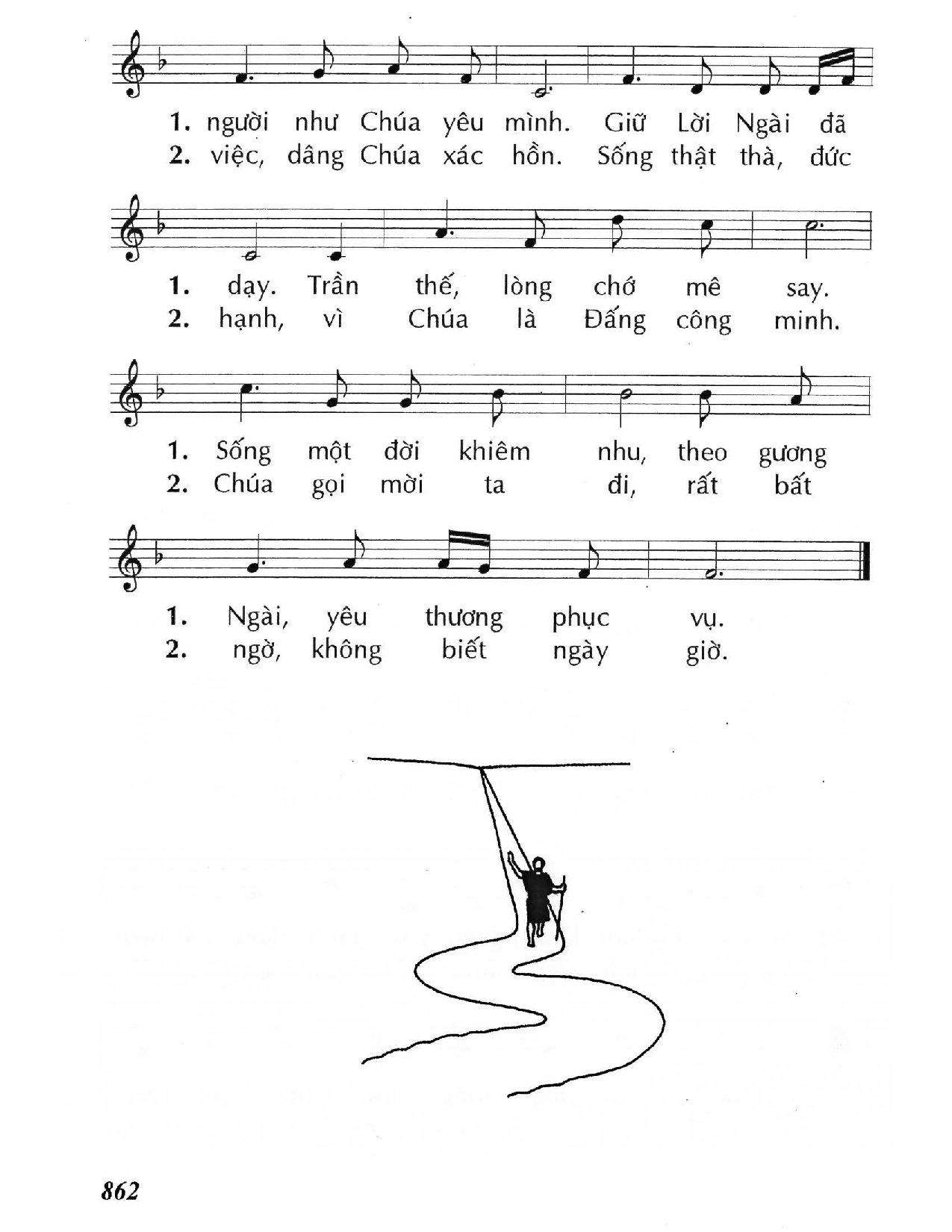 1. người như Chúa yêu mình. Giữ Lời Ngài đã
2. việc, dâng Chúa xác hồn. Sống thật thà, đức

1. dạy. Trần thế, lòng chớ mê say.
2. hạnh, vì Chúa là Đấng công minh.

1. Sống một đời khiêm nhu, theo gương
2. Chúa gọi mời ta đi, rất bất

1. Ngài, yêu thương phục vụ.
2. ngờ, không biết ngày giờ.

862